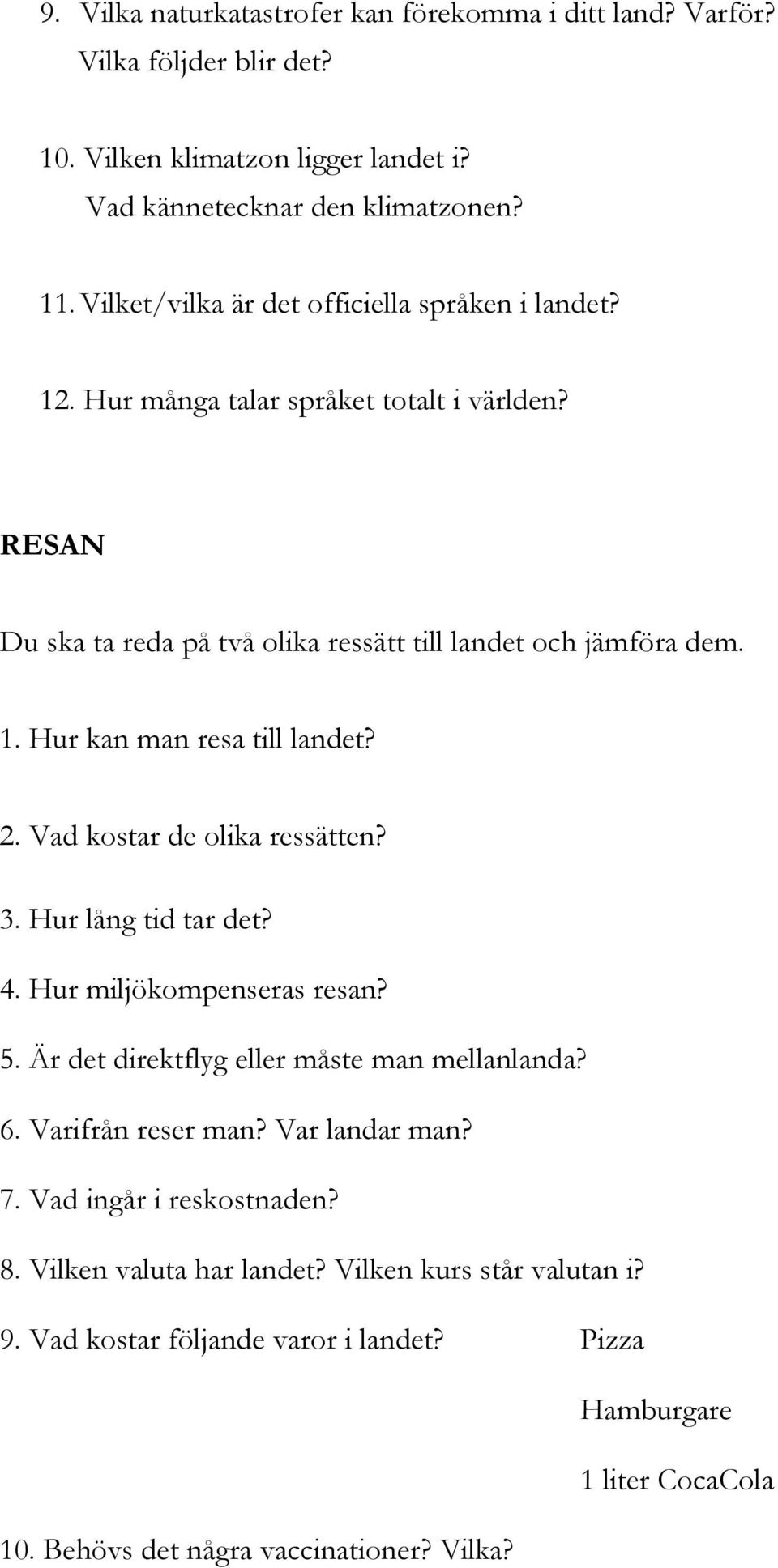 9. Vilka naturkatastrofer kan förekomma i ditt land? Varför? Vilka följder blir det?

10. Vilken klimatzon ligger landet i? Vad kännetecknar den klimatzonen?

11. Vilket/vilka är det officiella språken i landet?

12. Hur många talar språket totalt i världen?

RESAN

Du ska ta reda på två olika ressätt till landet och jämföra dem.

1. Hur kan man resa till landet?

2. Vad kostar de olika ressätten?

3. Hur lång tid tar det?

4. Hur miljökompenseras resan?

5. Är det direktflyg eller måste man mellanlanda?

6. Varifrån reser man? Var landar man?

7. Vad ingår i reskostnaden?

8. Vilken valuta har landet? Vilken kurs står valutan i?

9. Vad kostar följande varor i landet? Pizza

Hamburgare

1 liter CocaCola

10. Behövs det några vaccinationer? Vilka?